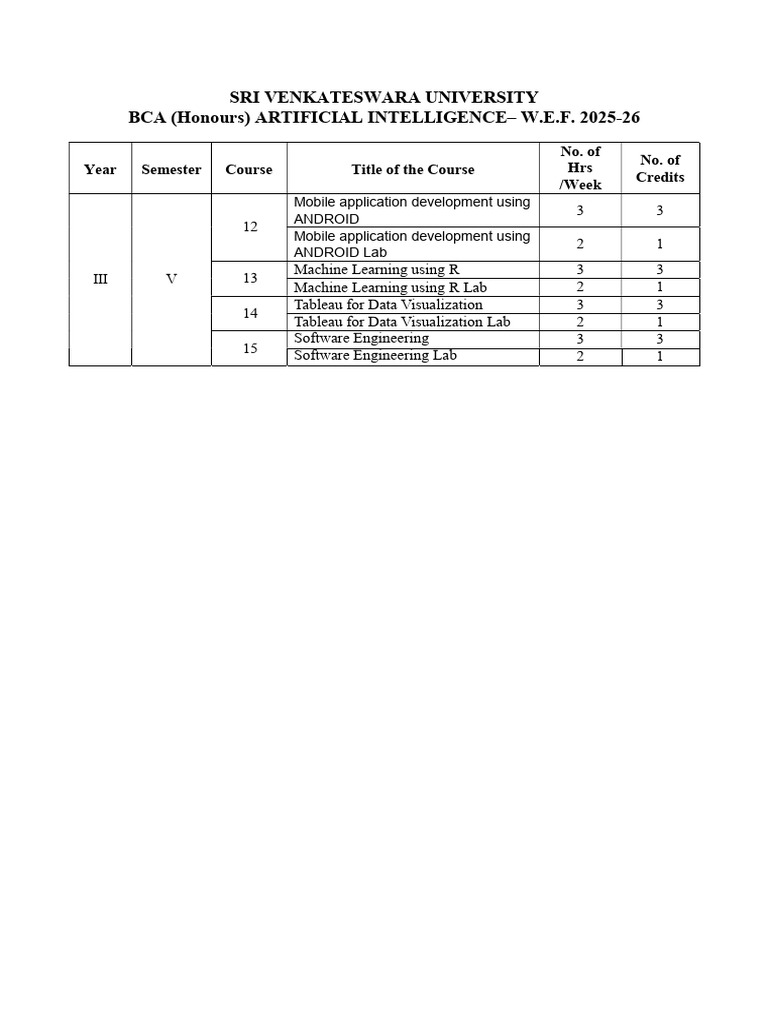 SRI VENKATESWARA UNIVERSITY
BCA (Honours) ARTIFICIAL INTELLIGENCE– W.E.F. 2025-26

| Year | Semester | Course | Title of the Course | No. of Hrs /Week | No. of Credits |
|---|---|---|---|---|---|
| III | V | 12 | Mobile application development using ANDROID | 3 | 3 |
| | | | Mobile application development using ANDROID Lab | 2 | 1 |
| | | 13 | Machine Learning using R | 3 | 3 |
| | | | Machine Learning using R Lab | 2 | 1 |
| | | 14 | Tableau for Data Visualization | 3 | 3 |
| | | | Tableau for Data Visualization Lab | 2 | 1 |
| | | 15 | Software Engineering | 3 | 3 |
| | | | Software Engineering Lab | 2 | 1 |